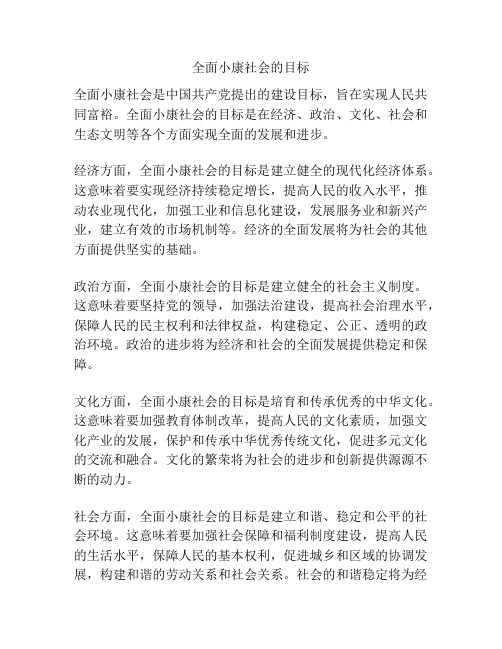 全面小康社会的目标

全面小康社会是中国共产党提出的建设目标，旨在实现人民共同富裕。全面小康社会的目标是在经济、政治、文化、社会和生态文明等各个方面实现全面的发展和进步。

经济方面，全面小康社会的目标是建立健全的现代化经济体系。这意味着要实现经济持续稳定增长，提高人民的收入水平，推动农业现代化，加强工业和信息化建设，发展服务业和新兴产业，建立有效的市场机制等。经济的全面发展将为社会的其他方面提供坚实的基础。

政治方面，全面小康社会的目标是建立健全的社会主义制度。这意味着要坚持党的领导，加强法治建设，提高社会治理水平，保障人民的民主权利和法律权益，构建稳定、公正、透明的政治环境。政治的进步将为经济和社会的全面发展提供稳定和保障。

文化方面，全面小康社会的目标是培育和传承优秀的中华文化。这意味着要加强教育体制改革，提高人民的文化素质，加强文化产业的发展，保护和传承中华优秀传统文化，促进多元文化的交流和融合。文化的繁荣将为社会的进步和创新提供源源不断的动力。

社会方面，全面小康社会的目标是建立和谐、稳定和公平的社会环境。这意味着要加强社会保障和福利制度建设，提高人民的生活水平，保障人民的基本权利，促进城乡和区域的协调发展，构建和谐的劳动关系和社会关系。社会的和谐稳定将为经